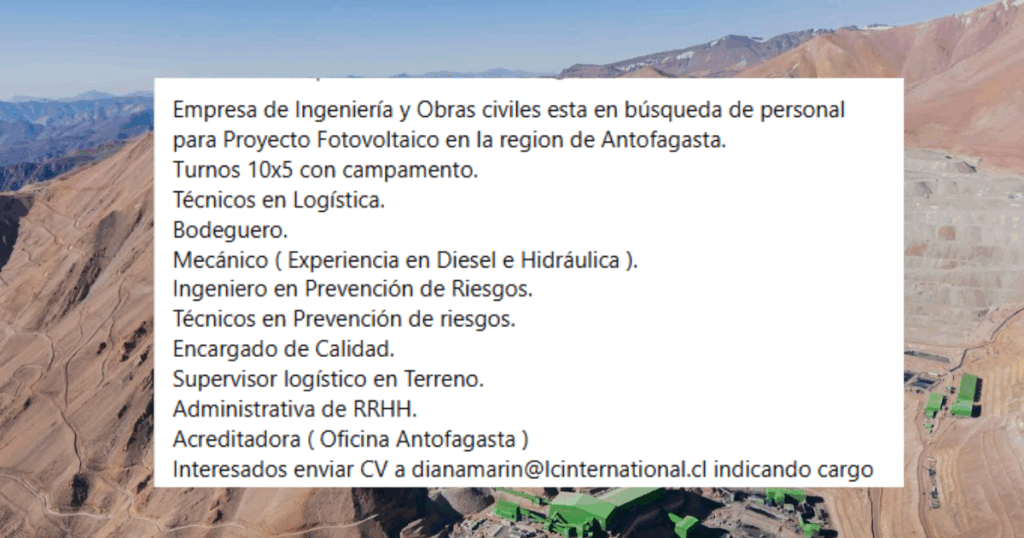 Empresa de Ingeniería y Obras civiles esta en búsqueda de personal para Proyecto Fotovoltaico en la region de Antofagasta.
Turnos 10x5 con campamento.
Técnicos en Logística.
Bodeguero.
Mecánico ( Experiencia en Diesel e Hidráulica ).
Ingeniero en Prevención de Riesgos.
Técnicos en Prevención de riesgos.
Encargado de Calidad.
Supervisor logístico en Terreno.
Administrativa de RRHH.
Acreditadora ( Oficina Antofagasta )
Interesados enviar CV a dianamarin@lcinternational.cl indicando cargo